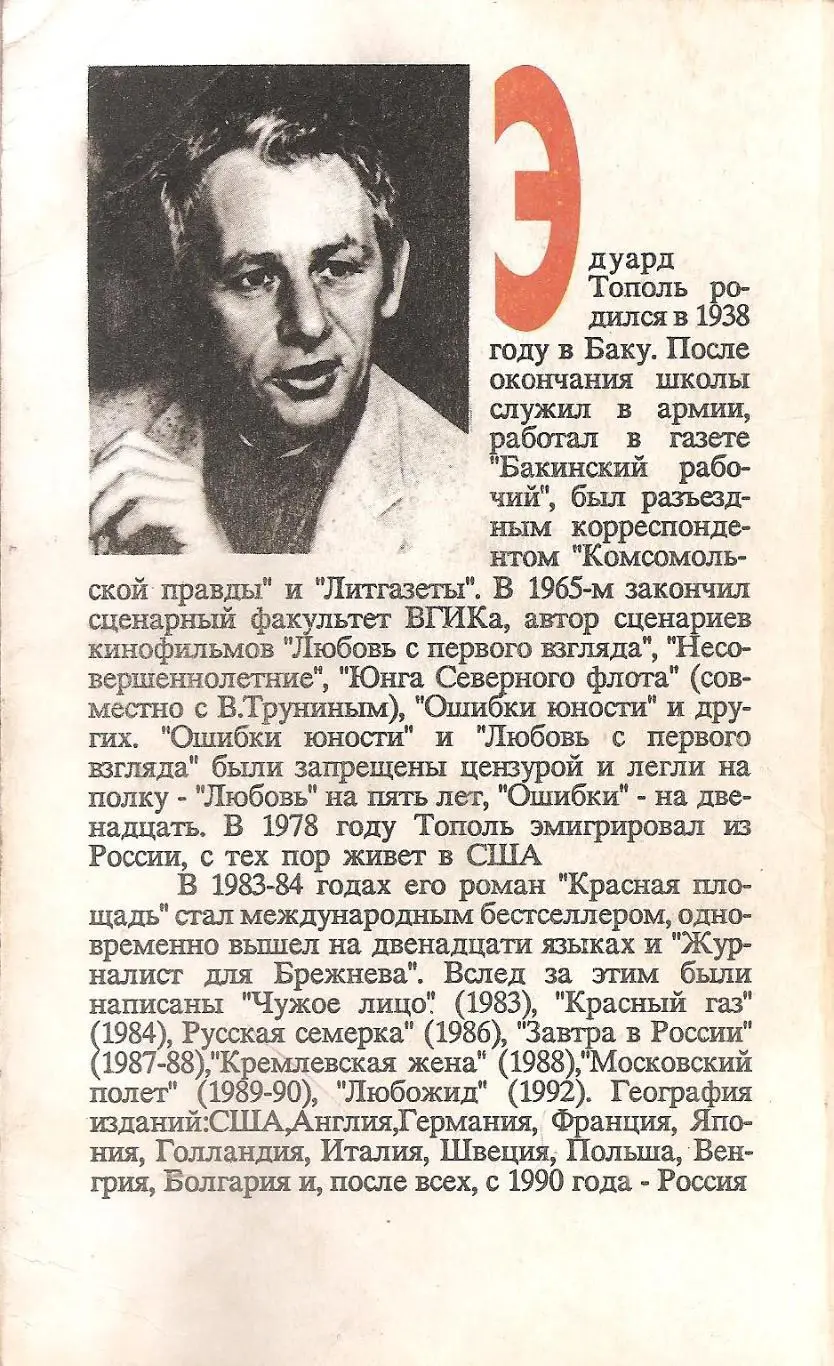 Эдуард Тополь родился в 1938 году в Баку. После окончания школы служил в армии, работал в газете "Бакинский рабочий", был разъездным корреспондентом "Комсомольской правды" и "Литгазеты". В 1965-м закончил сценарный факультет ВГИКа, автор сценариев кинофильмов "Любовь с первого взгляда", "Несовершеннолетние", "Юнга Северного флота" (совместно с В.Труниным), "Ошибки юности" и других. "Ошибки юности" и "Любовь с первого взгляда" были запрещены цензурой и легли на полку - "Любовь" на пять лет, "Ошибки" - на двенадцать. В 1978 году Тополь эмигрировал из России, с тех пор живет в США

В 1983-84 годах его роман "Красная площадь" стал международным бестселлером, одновременно вышел на двенадцати языках и "Журналист для Брежнева". Вслед за этим были написаны "Чужое лицо" (1983), "Красный газ" (1984), Русская семерка" (1986), "Завтра в России" (1987-88),"Кремлевская жена" (1988),"Московский полет" (1989-90), "Любожид" (1992). География изданий:США,Англия,Германия, Франция, Япония, Голландия, Италия, Швеция, Польша, Венгрия, Болгария и, после всех, с 1990 года - Россия